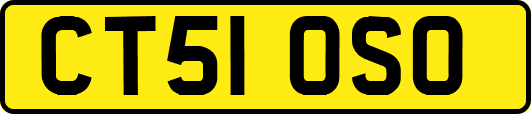 CT51 OSO